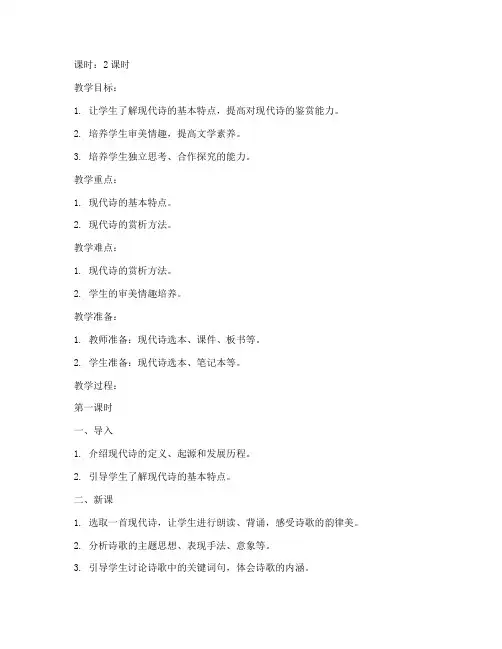 课时：2 课时

教学目标：

1. 让学生了解现代诗的基本特点，提高对现代诗的鉴赏能力。

2. 培养学生审美情趣，提高文学素养。

3. 培养学生独立思考、合作探究的能力。

教学重点：

1. 现代诗的基本特点。

2. 现代诗的赏析方法。

教学难点：

1. 现代诗的赏析方法。

2. 学生的审美情趣培养。

教学准备：

1. 教师准备：现代诗选本、课件、板书等。

2. 学生准备：现代诗选本、笔记本等。

教学过程：

第一课时

一、导入

1. 介绍现代诗的定义、起源和发展历程。

2. 引导学生了解现代诗的基本特点。

二、新课

1. 选取一首现代诗，让学生进行朗读、背诵，感受诗歌的韵律美。

2. 分析诗歌的主题思想、表现手法、意象等。

3. 引导学生讨论诗歌中的关键词句，体会诗歌的内涵。